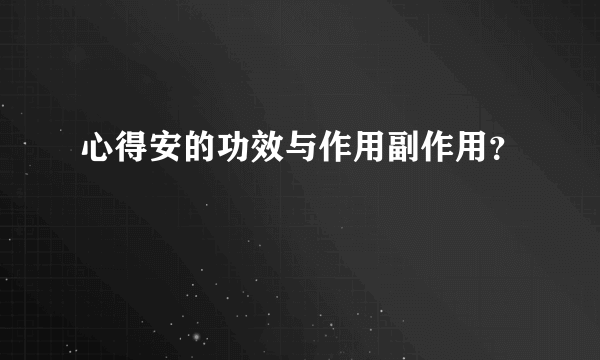 心得安的功效与作用副作用？